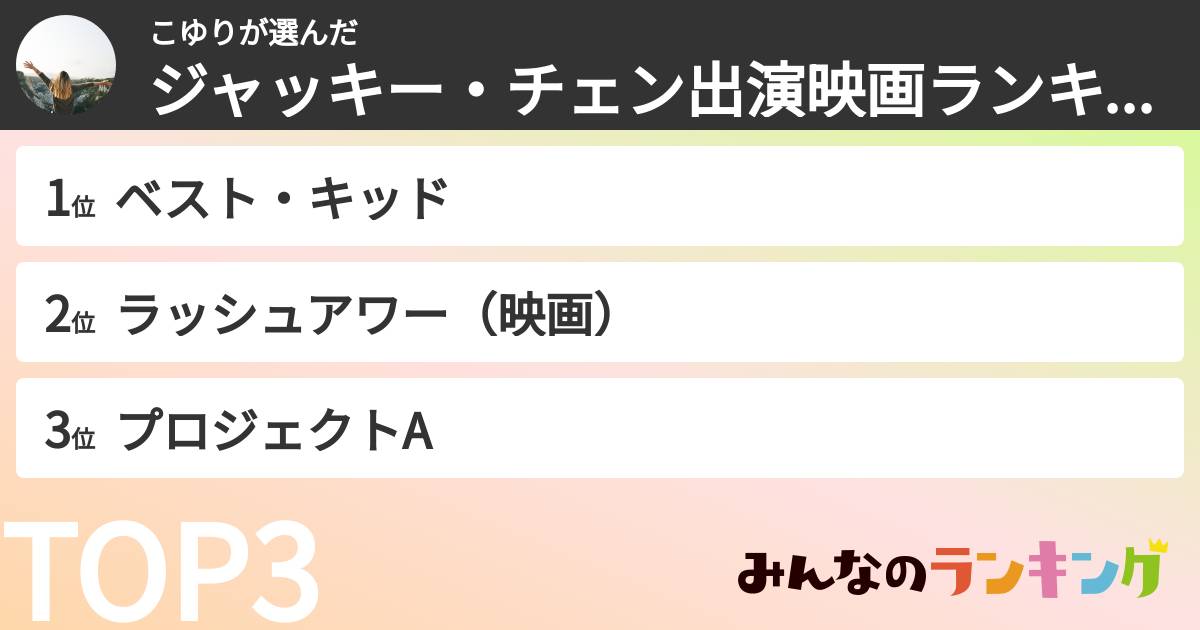 こゆりが選んだ
ジャッキー・チェン出演映画ランキ...

1位 ベスト・キッド

2位 ラッシュアワー（映画）

3位 プロジェクトA

TOP3

みんなのランキング